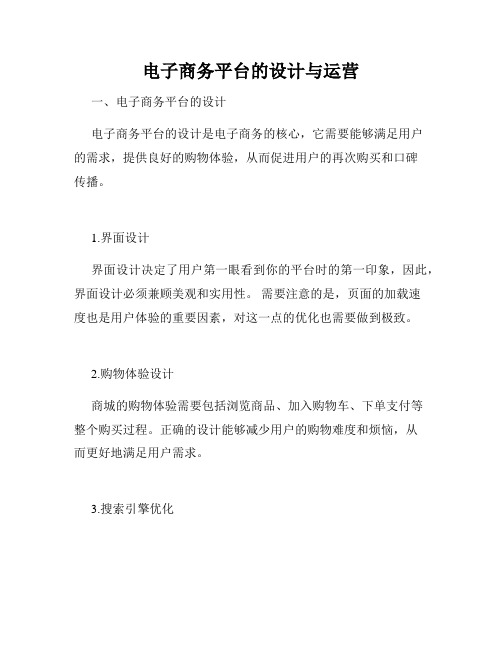 电子商务平台的设计与运营

一、电子商务平台的设计

电子商务平台的设计是电子商务的核心，它需要能够满足用户的需求，提供良好的购物体验，从而促进用户的再次购买和口碑传播。

1.界面设计

界面设计决定了用户第一眼看到你的平台时的第一印象，因此，界面设计必须兼顾美观和实用性。 需要注意的是，页面的加载速度也是用户体验的重要因素，对这一点的优化也需要做到极致。

2.购物体验设计

商城的购物体验需要包括浏览商品、加入购物车、下单支付等整个购买过程。正确的设计能够减少用户的购物难度和烦恼，从而更好地满足用户需求。

3.搜索引擎优化